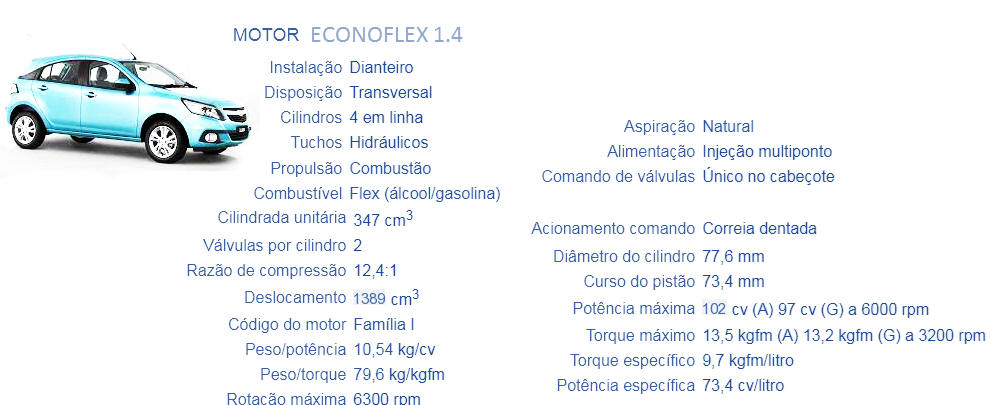 MOTOR ECONOFLEX 1.4

Instalação Dianteiro
Disposição Transversal
Cilindros 4 em linha
Tuchos Hidráulicos
Propulsão Combustão
Combustível Flex (álcool/gasolina)
Cilindrada unitária 347 $cm^3$
Válvulas por cilindro 2
Razão de compressão 12,4:1
Deslocamento 1389 $cm^3$
Código do motor Família I
Peso/potência 10,54 kg/cv
Peso/torque 79,6 kg/kgfm
Rotação máxima 6300 rpm

Aspiração Natural
Alimentação Injeção multiponto
Comando de válvulas Único no cabeçote

Acionamento comando Correia dentada
Diâmetro do cilindro 77,6 mm
Curso do pistão 73,4 mm
Potência máxima 102 cv (A) 97 cv (G) a 6000 rpm
Torque máximo 13,5 kgfm (A) 13,2 kgfm (G) a 3200 rpm
Torque específico 9,7 kgfm/litro
Potência específica 73,4 cv/litro